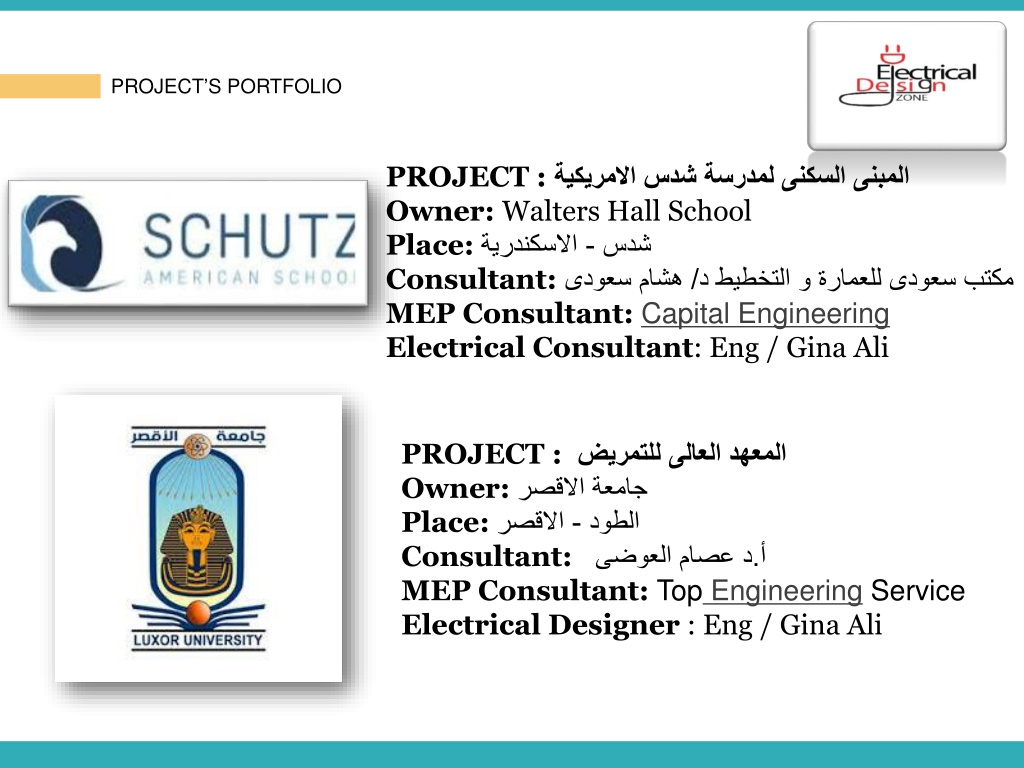 PROJECT'S PORTFOLIO

Electrical Design ZONE

SCHUTZ AMERICAN SCHOOL

PROJECT : المبنى السكنى لمدرسة شدس الامريكية
Owner: Walters Hall School
Place: شدس - الاسكندرية
Consultant: مكتب سعودى للعمارة و التخطيط د/ هشام سعودى
MEP Consultant: Capital Engineering
Electrical Consultant: Eng / Gina Ali

جامعة الأقصر
LUXOR UNIVERSITY

PROJECT : المعهد العالى للتمريض
Owner: جامعة الاقصر
Place: الطود - الاقصر
Consultant: أ.د عصام العوضى
MEP Consultant: Top Engineering Service
Electrical Designer : Eng / Gina Ali